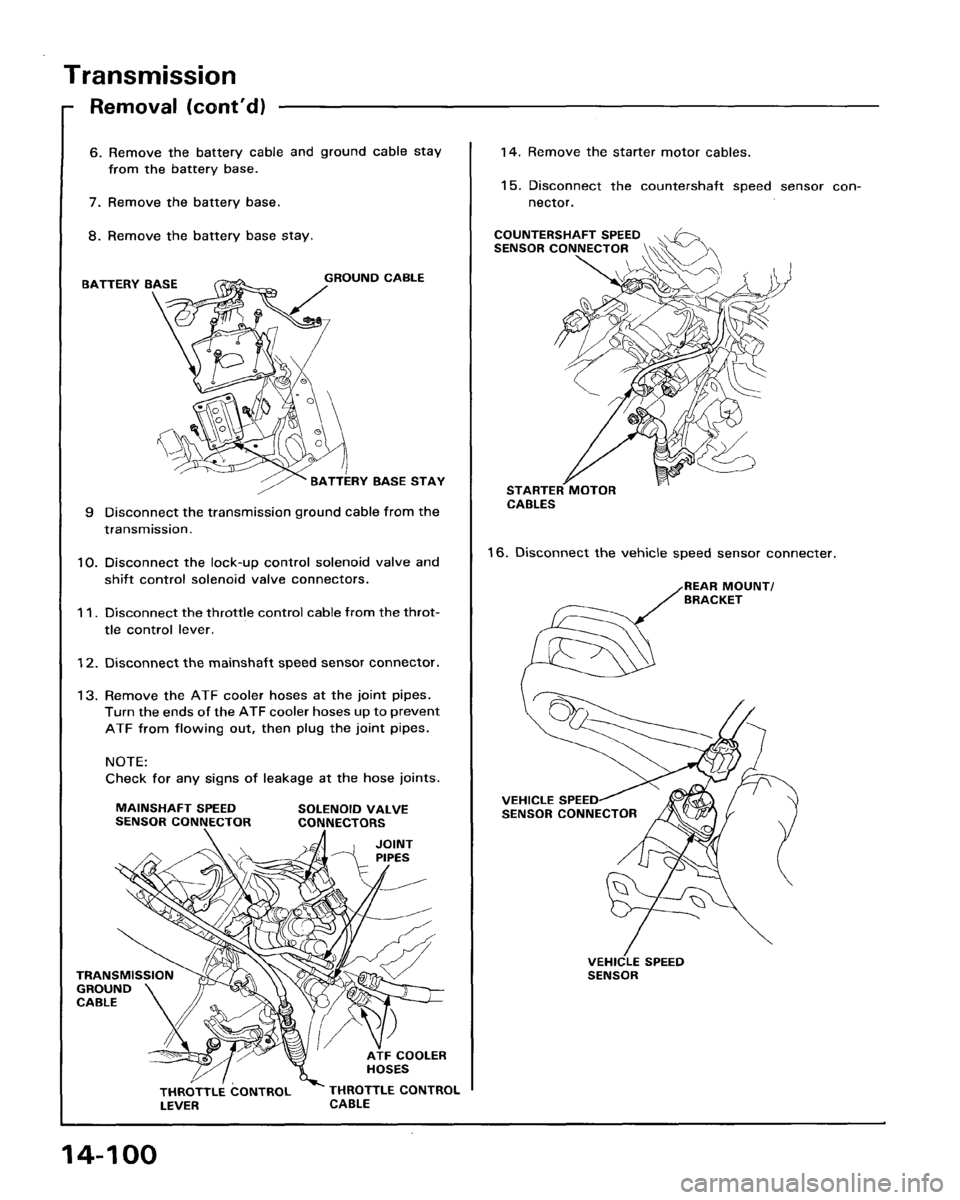 Transmission

Removal (cont'd)

6. Remove the battery cable and ground cable stay from the battery base.

7. Remove the battery base.

8. Remove the battery base stay.

BATTERY BASE

GROUND CABLE

BATTERY BASE STAY

9 Disconnect the transmission ground cable from the transmission.

10. Disconnect the lock-up control solenoid valve and shift control solenoid valve connectors.

11. Disconnect the throttle control cable from the throttle control lever.

12. Disconnect the mainshaft speed sensor connector.

13. Remove the ATF cooler hoses at the joint pipes. Turn the ends of the ATF cooler hoses up to prevent ATF from flowing out, then plug the joint pipes.

NOTE:
Check for any signs of leakage at the hose joints.

MAINSHAFT SPEED SENSOR CONNECTOR

SOLENOID VALVE CONNECTORS

JOINT PIPES

TRANSMISSION GROUND CABLE

ATF COOLER HOSES

THROTTLE CONTROL LEVER

THROTTLE CONTROL CABLE

14. Remove the starter motor cables.

15. Disconnect the countershaft speed sensor connector.

COUNTERSHAFT SPEED SENSOR CONNECTOR

STARTER MOTOR CABLES

16. Disconnect the vehicle speed sensor connecter.

REAR MOUNT/ BRACKET

VEHICLE SPEED SENSOR CONNECTOR

VEHICLE SPEED SENSOR

14-100

carmanualsonline.info